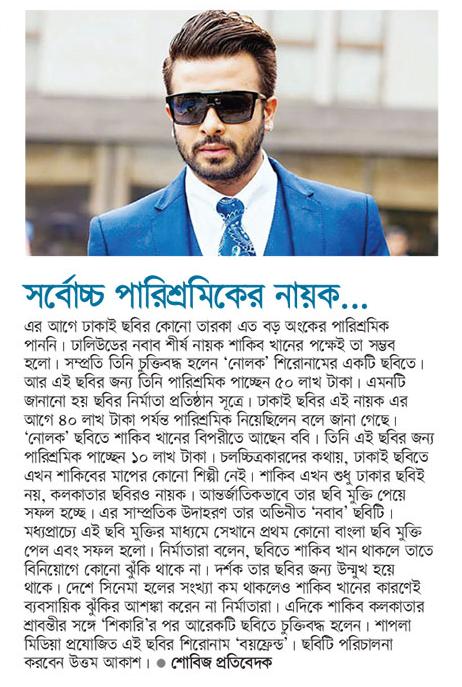 সর্বোচ্চ পারিশ্রমিকের নায়ক...

এর আগে ঢাকাই ছবির কোনো তারকা এত বড় অংকের পারিশ্রমিক পাননি। ঢালিউডের নবাব শীর্ষ নায়ক শাকিব খানের পক্ষেই তা সম্ভব হলো। সম্প্রতি তিনি চুক্তিবদ্ধ হলেন 'নোলক' শিরোনামের একটি ছবিতে। আর এই ছবির জন্য তিনি পারিশ্রমিক পাচ্ছেন ৫০ লাখ টাকা। এমনটি জানানো হয় ছবির নির্মাতা প্রতিষ্ঠান সূত্রে। ঢাকাই ছবির এই নায়ক এর আগে ৪০ লাখ টাকা পর্যন্ত পারিশ্রমিক নিয়েছিলেন বলে জানা গেছে। 'নোলক' ছবিতে শাকিব খানের বিপরীতে আছেন ববি। তিনি এই ছবির জন্য পারিশ্রমিক পাচ্ছেন ১০ লাখ টাকা। চলচ্চিত্রকারদের কথায়, ঢাকাই ছবিতে এখন শাকিবের মাপের কোনো শিল্পী নেই। শাকিব এখন শুধু ঢাকার ছবিই নয়, কলকাতার ছবিরও নায়ক। আন্তর্জাতিকভাবে তার ছবি মুক্তি পেয়ে সফল হচ্ছে। এর সাম্প্রতিক উদাহরণ তার অভিনীত 'নবাব' ছবিটি। মধ্যপ্রাচ্যে এই ছবি মুক্তির মাধ্যমে সেখানে প্রথম কোনো বাংলা ছবি মুক্তি পেল এবং সফল হলো। নির্মাতারা বলেন, ছবিতে শাকিব খান থাকলে তাতে বিনিয়োগে কোনো ঝুঁকি থাকে না। দর্শক তার ছবির জন্য উন্মুখ হয়ে থাকে। দেশে সিনেমা হলের সংখ্যা কম থাকলেও শাকিব খানের কারণেই ব্যবসায়িক ঝুঁকির আশঙ্কা করেন না নির্মাতারা। এদিকে শাকিব কলকাতার শ্রাবন্তীর সঙ্গে 'শিকারি'র পর আরেকটি ছবিতে চুক্তিবদ্ধ হলেন। শাপলা মিডিয়া প্রযোজিত এই ছবির শিরোনাম 'বয়ফ্রেন্ড'। ছবিটি পরিচালনা করবেন উত্তম আকাশ। ● শোবিজ প্রতিবেদক